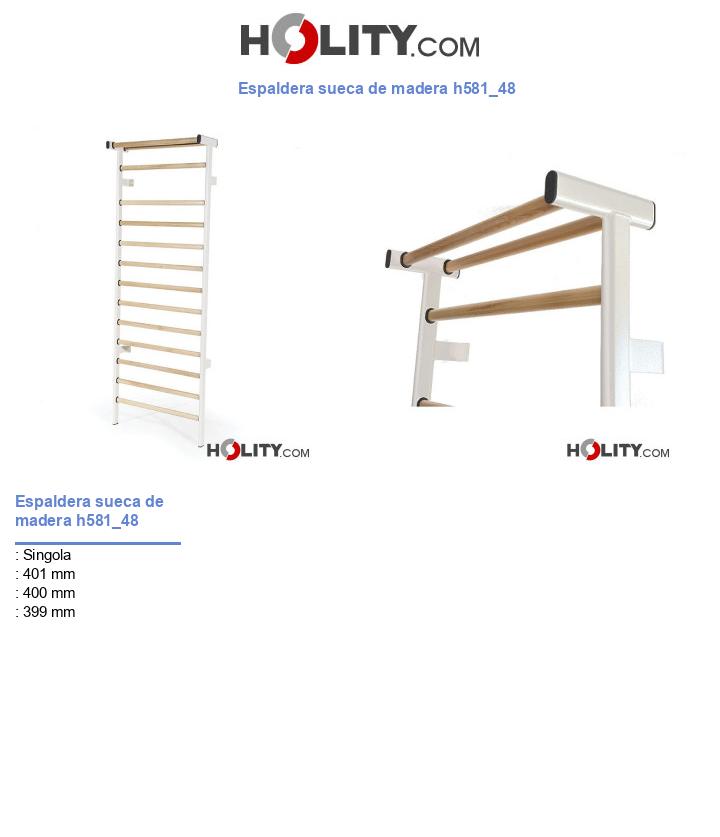 HOLITY.COM

Espaldera sueca de madera h581_48

HOLITY.COM

HOLITY.COM

Espaldera sueca de madera h581_48

: Singola
: 401 mm
: 400 mm
: 399 mm